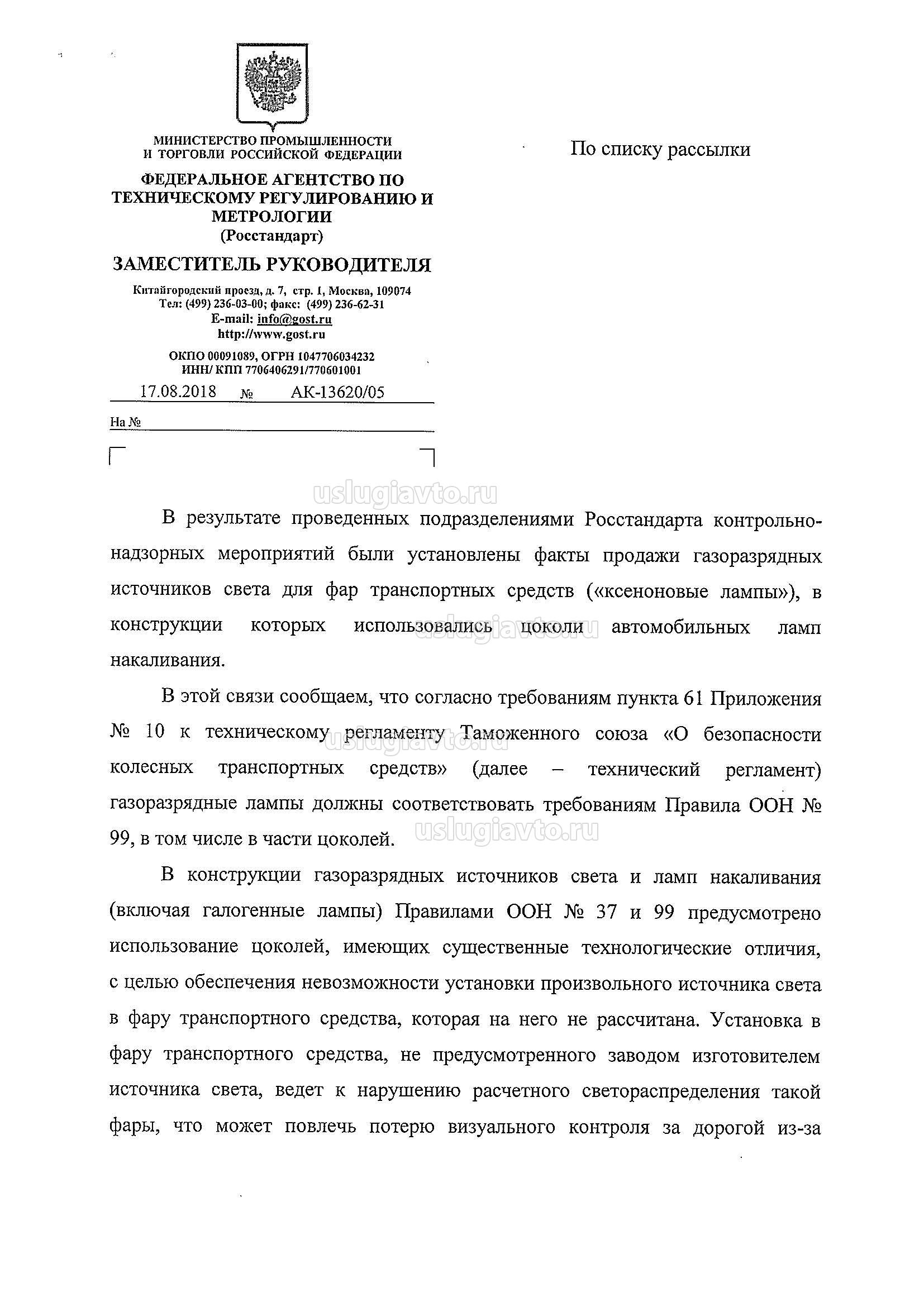 МИНИСТЕРСТВО ПРОМЫШЛЕННОСТИ И ТОРГОВЛИ РОССИЙСКОЙ ФЕДЕРАЦИИ

ФЕДЕРАЛЬНОЕ АГЕНТСТВО ПО ТЕХНИЧЕСКОМУ РЕГУЛИРОВАНИЮ И МЕТРОЛОГИИ
(Росстандарт)

ЗАМЕСТИТЕЛЬ РУКОВОДИТЕЛЯ

Китайгородский проезд, д. 7, стр. 1, Москва, 109074
Тел: (499) 236-03-00; факс: (499) 236-62-31
E-mail: info@gost.ru
http://www.gost.ru

ОКПО 00091089, ОГРН 1047706034232
ИНН/ КПП 7706406291/770601001

17.08.2018 № АК-13620/05

На №

По списку рассылки

uslugiavto.ru

В результате проведенных подразделениями Росстандарта контрольно-надзорных мероприятий были установлены факты продажи газоразрядных источников света для фар транспортных средств («ксеноновые лампы»), в конструкции которых использовались цоколи автомобильных ламп накаливания.

uslugiavto.ru

В этой связи сообщаем, что согласно требованиям пункта 61 Приложения № 10 к техническому регламенту Таможенного союза «О безопасности колесных транспортных средств» (далее – технический регламент) газоразрядные лампы должны соответствовать требованиям Правила ООН № 99, в том числе в части цоколей.

uslugiavto.ru

uslugiavto.ru

В конструкции газоразрядных источников света и ламп накаливания (включая галогенные лампы) Правилами ООН № 37 и 99 предусмотрено использование цоколей, имеющих существенные технологические отличия, с целью обеспечения невозможности установки произвольного источника света в фару транспортного средства, которая на него не рассчитана. Установка в фару транспортного средства, не предусмотренного заводом изготовителем источника света, ведет к нарушению расчетного светораспределения такой фары, что может повлечь потерю визуального контроля за дорогой из-за